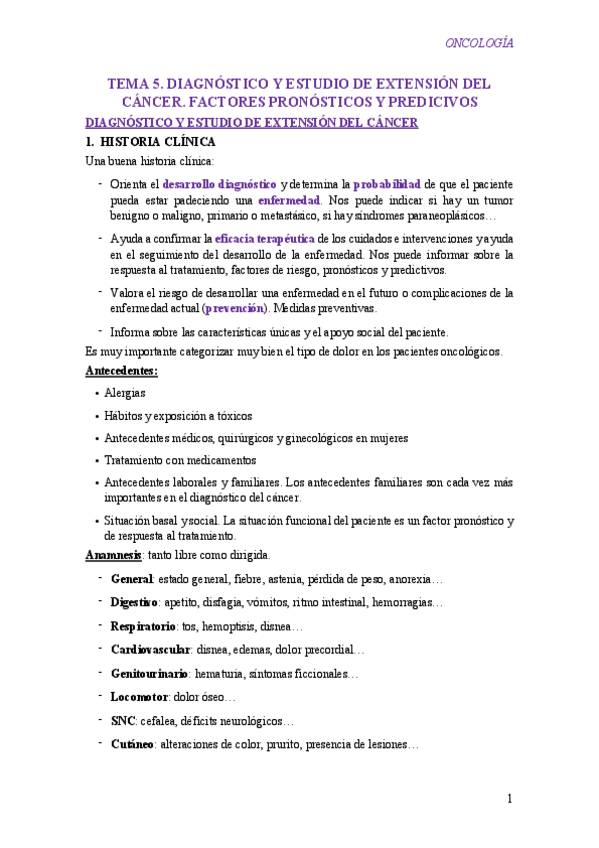 ONCOLOGÍA

TEMA 5. DIAGNÓSTICO Y ESTUDIO DE EXTENSIÓN DEL CÁNCER. FACTORES PRONÓSTICOS Y PREDICIVOS

DIAGNÓSTICO Y ESTUDIO DE EXTENSIÓN DEL CÁNCER

1. HISTORIA CLÍNICA

Una buena historia clínica:

- Orienta el desarrollo diagnóstico y determina la probabilidad de que el paciente pueda estar padeciendo una enfermedad. Nos puede indicar si hay un tumor benigno o maligno, primario o metastásico, si hay síndromes paraneoplásicos…

- Ayuda a confirmar la eficacia terapéutica de los cuidados e intervenciones y ayuda en el seguimiento del desarrollo de la enfermedad. Nos puede informar sobre la respuesta al tratamiento, factores de riesgo, pronósticos y predictivos.

- Valora el riesgo de desarrollar una enfermedad en el futuro o complicaciones de la enfermedad actual (prevención). Medidas preventivas.

- Informa sobre las características únicas y el apoyo social del paciente.

Es muy importante categorizar muy bien el tipo de dolor en los pacientes oncológicos.

Antecedentes:

• Alergias

• Hábitos y exposición a tóxicos

• Antecedentes médicos, quirúrgicos y ginecológicos en mujeres

• Tratamiento con medicamentos

• Antecedentes laborales y familiares. Los antecedentes familiares son cada vez más importantes en el diagnóstico del cáncer.

• Situación basal y social. La situación funcional del paciente es un factor pronóstico y de respuesta al tratamiento.

Anamnesis: tanto libre como dirigida.

- General: estado general, fiebre, astenia, pérdida de peso, anorexia…

- Digestivo: apetito, disfagia, vómitos, ritmo intestinal, hemorragias…

- Respiratorio: tos, hemoptisis, disnea…

- Cardiovascular: disnea, edemas, dolor precordial…

- Genitourinario: hematuria, síntomas ficcionales…

- Locomotor: dolor óseo…

- SNC: cefalea, déficits neurológicos…

- Cutáneo: alteraciones de color, prurito, presencia de lesiones…

1